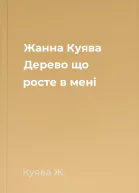 Жанна Куява
Дерево що росте в мені

Куява Ж